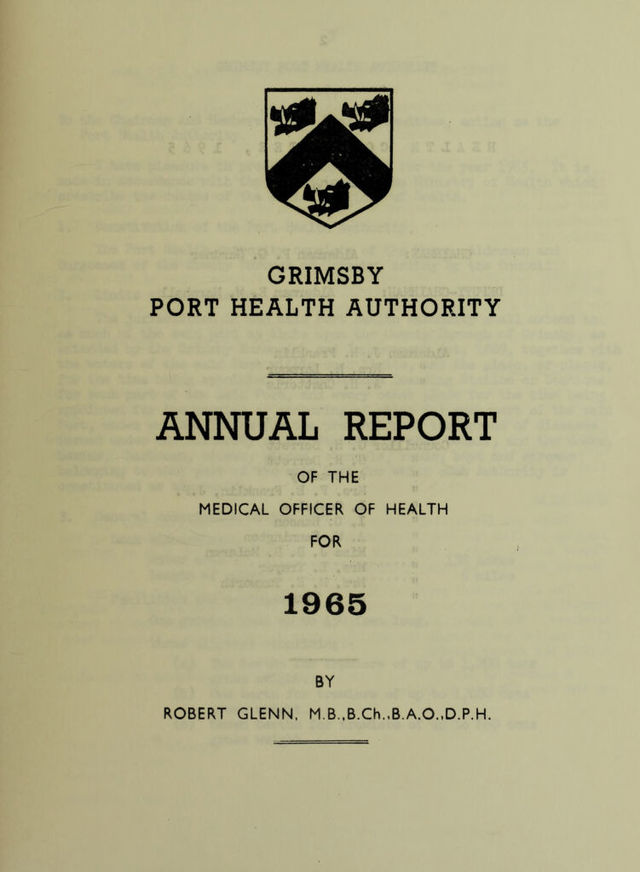 GRIMSBY
PORT HEALTH AUTHORITY

ANNUAL REPORT

OF THE

MEDICAL OFFICER OF HEALTH

FOR

1965

BY

ROBERT GLENN, M.B.,B.Ch.,B.A.O.,D.P.H.